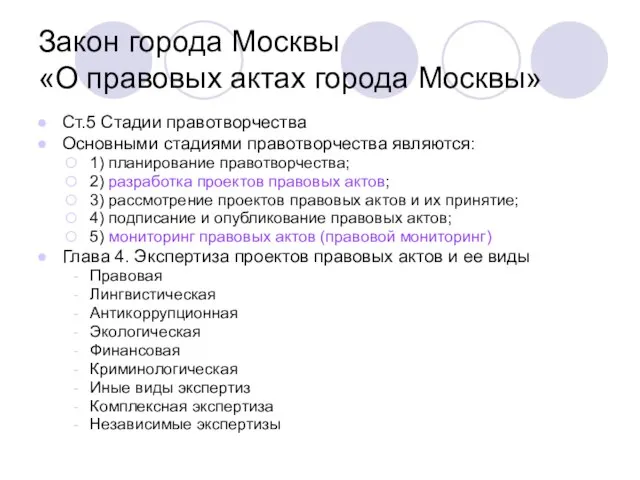 Закон города Москвы
«О правовых актах города Москвы»

Ст.5 Стадии правотворчества

Основными стадиями правотворчества являются:

1) планирование правотворчества;

2) разработка проектов правовых актов;

3) рассмотрение проектов правовых актов и их принятие;

4) подписание и опубликование правовых актов;

5) мониторинг правовых актов (правовой мониторинг)

Глава 4. Экспертиза проектов правовых актов и ее виды

- Правовая
- Лингвистическая
- Антикоррупционная
- Экологическая
- Финансовая
- Криминологическая
- Иные виды экспертиз
- Комплексная экспертиза
- Независимые экспертизы